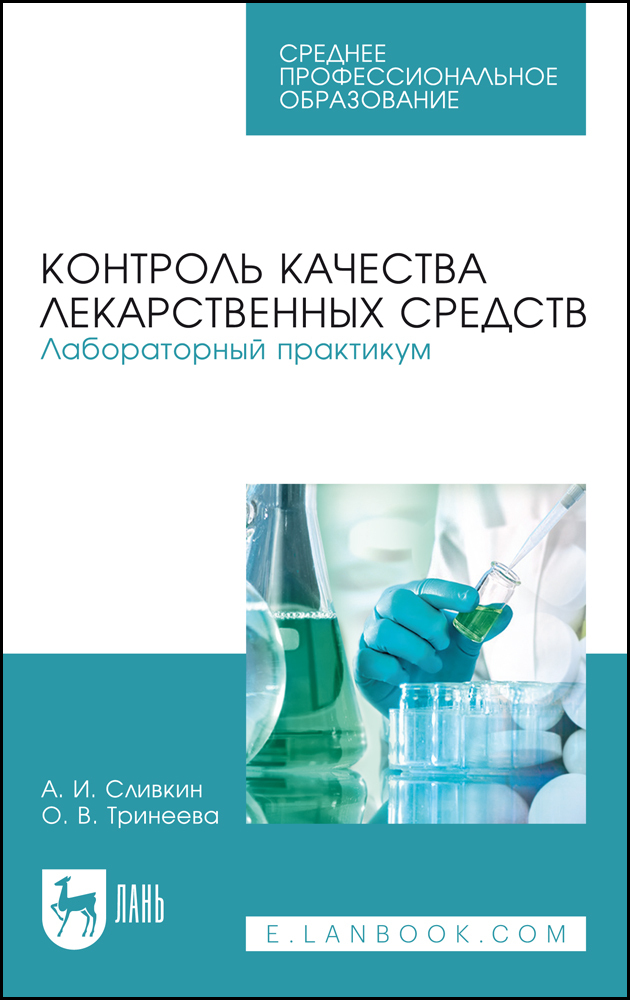 СРЕДНЕЕ ПРОФЕССИОНАЛЬНОЕ ОБРАЗОВАНИЕ

КОНТРОЛЬ КАЧЕСТВА ЛЕКАРСТВЕННЫХ СРЕДСТВ
Лабораторный практикум

А. И. Сливкин
О. В. Тринеева

ЛАНЬ

E.LANBOOK.COM